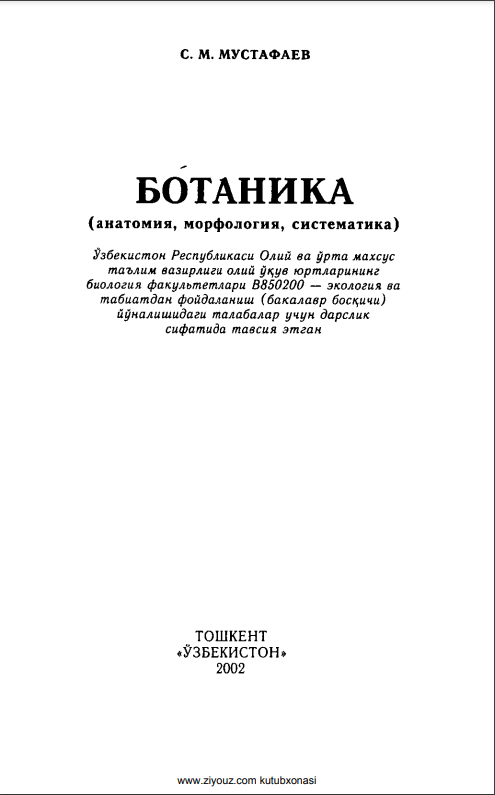 С. М. МУСТАФАЕВ

БО́ТАНИКА
(анатомия, морфология, систематика)

Ўзбекистон Республикаси Олий ва ўрта махсус таълим вазирлиги олий ўқув юртларининг биология факультетлари В850200 — экология ва табиатдан фойдаланиш (бакалавр босқичи) йўналишидаги талабалар учун дарслик сифатида тавсия этган

ТОШКЕНТ
«ЎЗБЕКИСТОН»
2002

www.ziyouz.com kutubxonasi